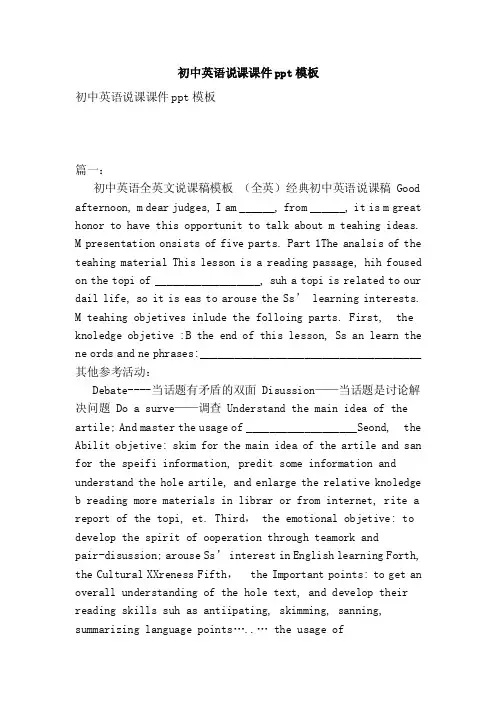 初中英语说课课件ppt模板

初中英语说课课件ppt模板

篇一：

初中英语全英文说课稿模板 （全英）经典初中英语说课稿 Good afternoon, m dear judges, I am ______, from ______, it is m great honor to have this opportunit to talk about m teahing ideas. M presentation onsists of five parts. Part 1The analsis of the teahing material This lesson is a reading passage, hih foused on the topi of __________________, suh a topi is related to our dail life, so it is eas to arouse the Ss’ learning interests. M teahing objetives inlude the folloing parts. First, the knoledge objetive :B the end of this lesson, Ss an learn the ne ords and ne phrases:______________________________________

其他参考活动：

Debate----当话题有矛盾的双面 Disussion——当话题是讨论解决问题 Do a surve——调查 Understand the main idea of the artile; And master the usage of ___________________Seond, the Abilit objetive: skim for the main idea of the artile and san for the speifi information, predit some information and understand the hole artile, and enlarge the relative knoledge b reading more materials in librar or from internet, rite a report of the topi, et. Third, the emotional objetive: to develop the spirit of ooperation through teamork and pair-disussion; arouse Ss’ interest in English learning Forth, the Cultural XXreness Fifth, the Important points: to get an overall understanding of the hole text, and develop their reading skills suh as antiipating, skimming, sanning, summarizing language points…..… the usage of